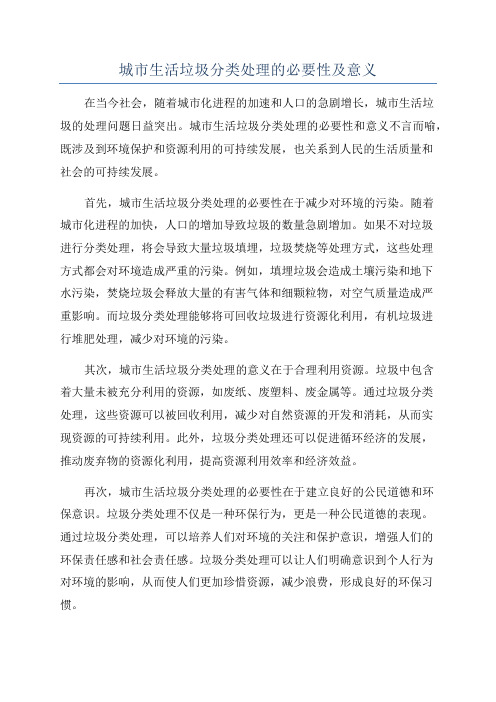 城市生活垃圾分类处理的必要性及意义

在当今社会，随着城市化进程的加速和人口的急剧增长，城市生活垃圾的处理问题日益突出。城市生活垃圾分类处理的必要性和意义不言而喻，既涉及到环境保护和资源利用的可持续发展，也关系到人民的生活质量和社会的可持续发展。

首先，城市生活垃圾分类处理的必要性在于减少对环境的污染。随着城市化进程的加快，人口的增加导致垃圾的数量急剧增加。如果不对垃圾进行分类处理，将会导致大量垃圾填埋，垃圾焚烧等处理方式，这些处理方式都会对环境造成严重的污染。例如，填埋垃圾会造成土壤污染和地下水污染，焚烧垃圾会释放大量的有害气体和细颗粒物，对空气质量造成严重影响。而垃圾分类处理能够将可回收垃圾进行资源化利用，有机垃圾进行堆肥处理，减少对环境的污染。

其次，城市生活垃圾分类处理的意义在于合理利用资源。垃圾中包含着大量未被充分利用的资源，如废纸、废塑料、废金属等。通过垃圾分类处理，这些资源可以被回收利用，减少对自然资源的开发和消耗，从而实现资源的可持续利用。此外，垃圾分类处理还可以促进循环经济的发展，推动废弃物的资源化利用，提高资源利用效率和经济效益。

再次，城市生活垃圾分类处理的必要性在于建立良好的公民道德和环保意识。垃圾分类处理不仅是一种环保行为，更是一种公民道德的表现。通过垃圾分类处理，可以培养人们对环境的关注和保护意识，增强人们的环保责任感和社会责任感。垃圾分类处理可以让人们明确意识到个人行为对环境的影响，从而使人们更加珍惜资源，减少浪费，形成良好的环保习惯。